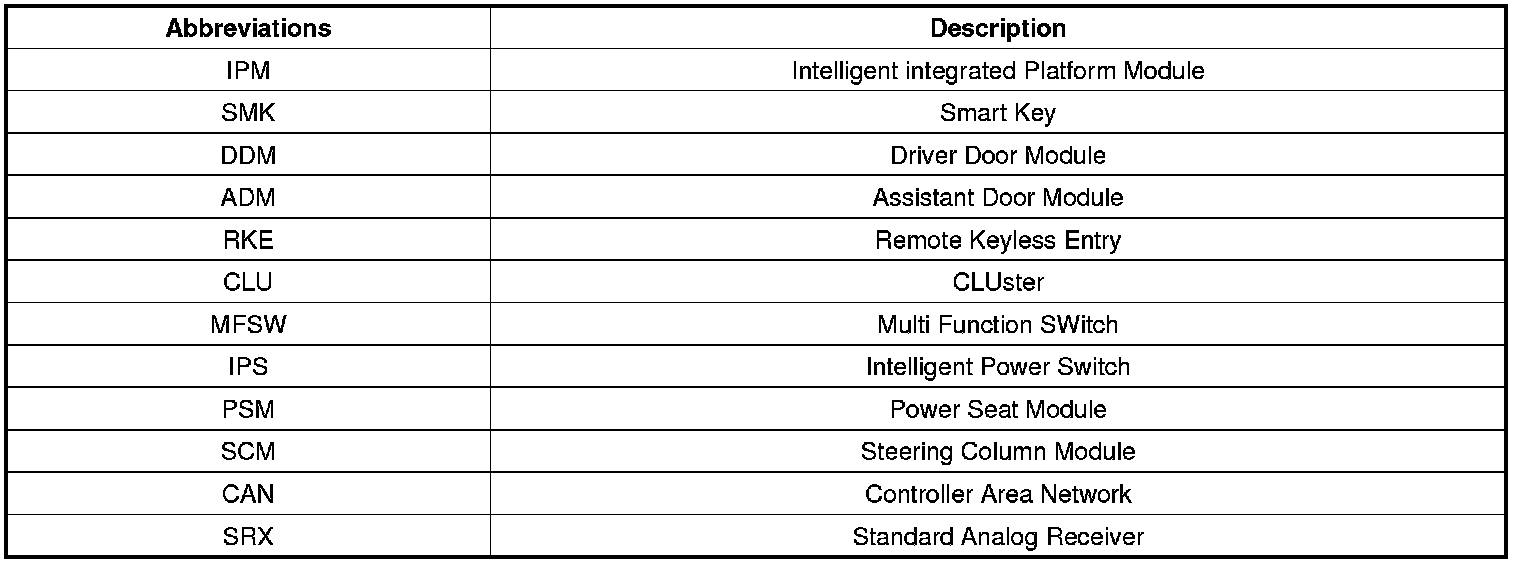 | Abbreviations | Description |
|---|---|
| IPM | Intelligent integrated Platform Module |
| SMK | Smart Key |
| DDM | Driver Door Module |
| ADM | Assistant Door Module |
| RKE | Remote Keyless Entry |
| CLU | CLUster |
| MFSW | Multi Function SWitch |
| IPS | Intelligent Power Switch |
| PSM | Power Seat Module |
| SCM | Steering Column Module |
| CAN | Controller Area Network |
| SRX | Standard Analog Receiver |